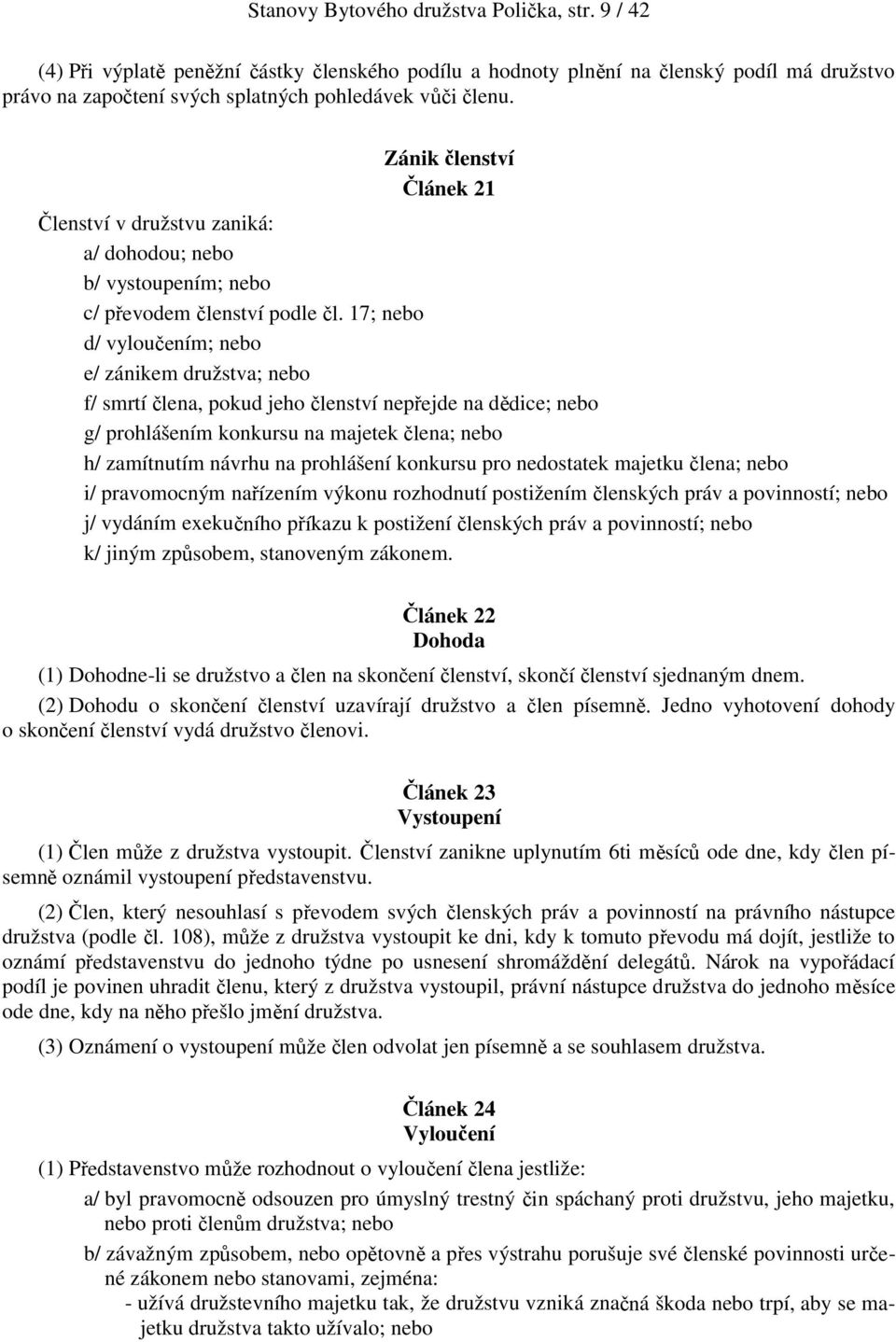 Stanovy Bytového družstva Polička, str. 9 / 42

(4) Při výplatě peněžní částky členského podílu a hodnoty plnění na členský podíl má družstvo právo na započtení svých splatných pohledávek vůči členu.

Zánik členství
Článek 21

Členství v družstvu zaniká:
a/ dohodou; nebo
b/ vystoupením; nebo
c/ převodem členství podle čl. 17; nebo
d/ vyloučením; nebo
e/ zánikem družstva; nebo
f/ smrtí člena, pokud jeho členství nepřejde na dědice; nebo
g/ prohlášením konkursu na majetek člena; nebo
h/ zamítnutím návrhu na prohlášení konkursu pro nedostatek majetku člena; nebo
i/ pravomocným nařízením výkonu rozhodnutí postižením členských práv a povinností; nebo
j/ vydáním exekučního příkazu k postižení členských práv a povinností; nebo
k/ jiným způsobem, stanoveným zákonem.

Článek 22
Dohoda

(1) Dohodne-li se družstvo a člen na skončení členství, skončí členství sjednaným dnem.
(2) Dohodu o skončení členství uzavírají družstvo a člen písemně. Jedno vyhotovení dohody o skončení členství vydá družstvo členovi.

Článek 23
Vystoupení

(1) Člen může z družstva vystoupit. Členství zanikne uplynutím 6ti měsíců ode dne, kdy člen písemně oznámil vystoupení představenstvu.

(2) Člen, který nesouhlasí s převodem svých členských práv a povinností na právního nástupce družstva (podle čl. 108), může z družstva vystoupit ke dni, kdy k tomuto převodu má dojít, jestliže to oznámí představenstvu do jednoho týdne po usnesení shromáždění delegátů. Nárok na vypořádací podíl je povinen uhradit členu, který z družstva vystoupil, právní nástupce družstva do jednoho měsíce ode dne, kdy na něho přešlo jmění družstva.

(3) Oznámení o vystoupení může člen odvolat jen písemně a se souhlasem družstva.

Článek 24
Vyloučení

(1) Představenstvo může rozhodnout o vyloučení člena jestliže:
a/ byl pravomocně odsouzen pro úmyslný trestný čin spáchaný proti družstvu, jeho majetku, nebo proti členům družstva; nebo
b/ závažným způsobem, nebo opětovně a přes výstrahu porušuje své členské povinnosti určené zákonem nebo stanovami, zejména:
- užívá družstevního majetku tak, že družstvu vzniká značná škoda nebo trpí, aby se majetku družstva takto užívalo; nebo